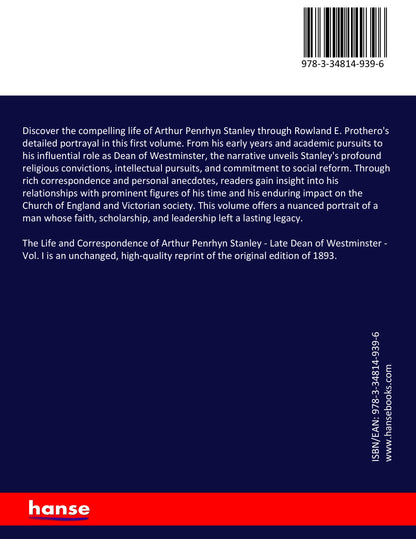 978-3-34814-939-6

Discover the compelling life of Arthur Penrhyn Stanley through Rowland E. Prothero's detailed portrayal in this first volume. From his early years and academic pursuits to his influential role as Dean of Westminster, the narrative unveils Stanley's profound religious convictions, intellectual pursuits, and commitment to social reform. Through rich correspondence and personal anecdotes, readers gain insight into his relationships with prominent figures of his time and his enduring impact on the Church of England and Victorian society. This volume offers a nuanced portrait of a man whose faith, scholarship, and leadership left a lasting legacy.

The Life and Correspondence of Arthur Penrhyn Stanley - Late Dean of Westminster - Vol. I is an unchanged, high-quality reprint of the original edition of 1893.

ISBN/EAN: 978-3-34814-939-6
www.hansebooks.com

hanse